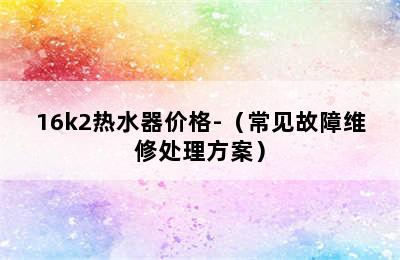 16k2热水器价格-（常见故障维修处理方案）